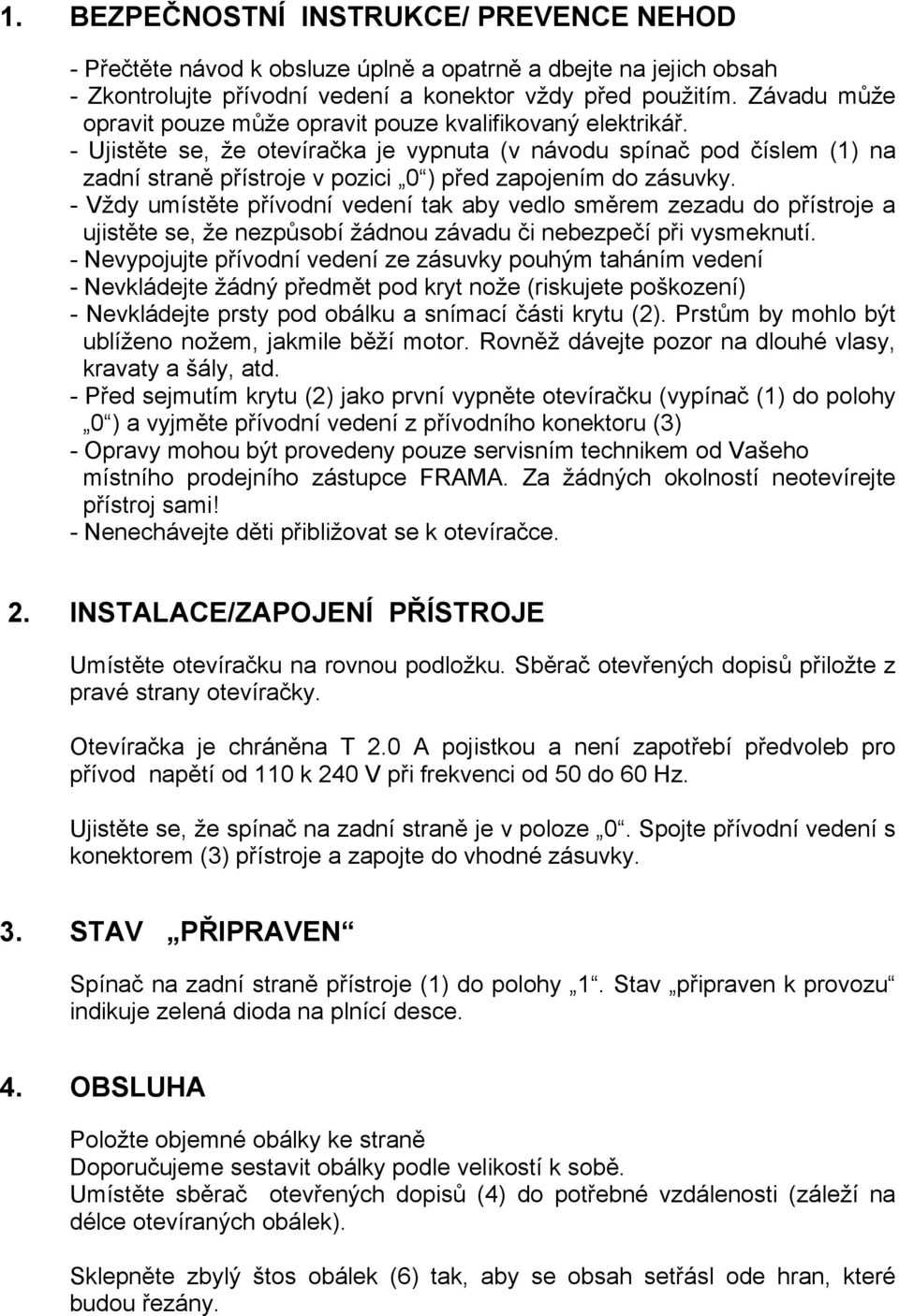 1. BEZPEČNOSTNÍ INSTRUKCE/ PREVENCE NEHOD

- Přečtěte návod k obsluze úplně a opatrně a dbejte na jejich obsah
- Zkontrolujte přívodní vedení a konektor vždy před použitím. Závadu může opravit pouze může opravit pouze kvalifikovaný elektrikář.
- Ujistěte se, že otevíračka je vypnuta (v návodu spínač pod číslem (1) na zadní straně přístroje v pozici „0“) před zapojením do zásuvky.
- Vždy umístěte přívodní vedení tak aby vedlo směrem zezadu do přístroje a ujistěte se, že nezpůsobí žádnou závadu či nebezpečí při vysmeknutí.
- Nevypojujte přívodní vedení ze zásuvky pouhým taháním vedení
- Nevkládejte žádný předmět pod kryt nože (riskujete poškození)
- Nevkládejte prsty pod obálku a snímací části krytu (2). Prstům by mohlo být ublíženo nožem, jakmile běží motor. Rovněž dávejte pozor na dlouhé vlasy, kravaty a šály, atd.
- Před sejmutím krytu (2) jako první vypněte otevíračku (vypínač (1) do polohy „0“) a vyjměte přívodní vedení z přívodního konektoru (3)
- Opravy mohou být provedeny pouze servisním technikem od Vašeho místního prodejního zástupce FRAMA. Za žádných okolností neotevírejte přístroj sami!
- Nenechávejte děti přibližovat se k otevíračce.

2. INSTALACE/ZAPOJENÍ PŘÍSTROJE

Umístěte otevíračku na rovnou podložku. Sběrač otevřených dopisů přiložte z pravé strany otevíračky.

Otevíračka je chráněna T 2.0 A pojistkou a není zapotřebí předvoleb pro přívod napětí od 110 k 240 V při frekvenci od 50 do 60 Hz.

Ujistěte se, že spínač na zadní straně je v poloze „0“. Spojte přívodní vedení s konektorem (3) přístroje a zapojte do vhodné zásuvky.

3. STAV „PŘIPRAVEN“

Spínač na zadní straně přístroje (1) do polohy „1“. Stav „připraven k provozu“ indikuje zelená dioda na plnící desce.

4. OBSLUHA

Položte objemné obálky ke straně
Doporučujeme sestavit obálky podle velikostí k sobě.
Umístěte sběrač otevřených dopisů (4) do potřebné vzdálenosti (záleží na délce otevíraných obálek).

Sklepněte zbylý štos obálek (6) tak, aby se obsah setřásl ode hran, které budou řezány.